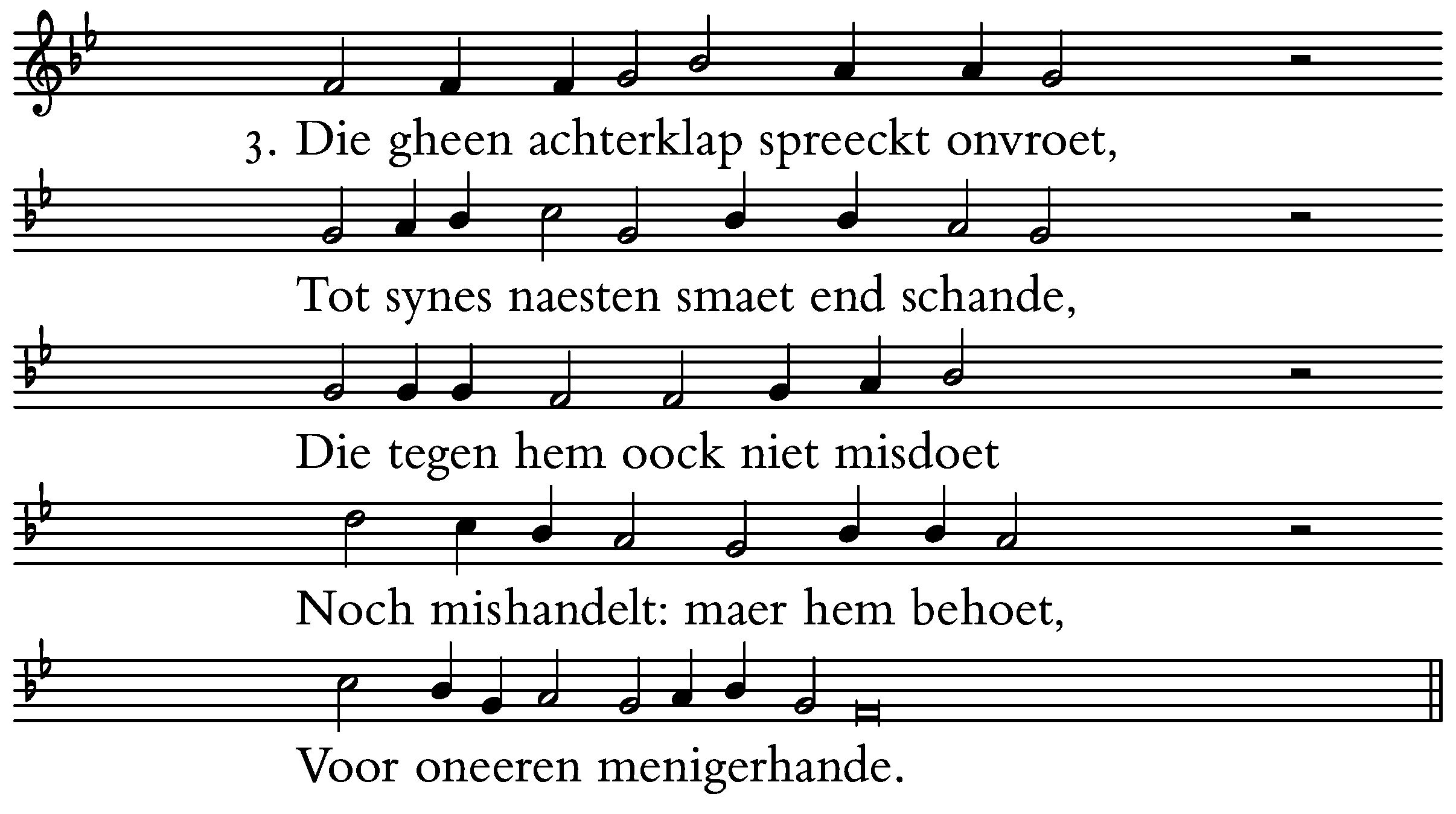 3. Die gheen achterklap spreeckt onvroet,

Tot synes naesten smaet end schande,

Die tegen hem oock niet misdoet

Noch mishandelt: maer hem behoet,

Voor oneeren menigerhande.